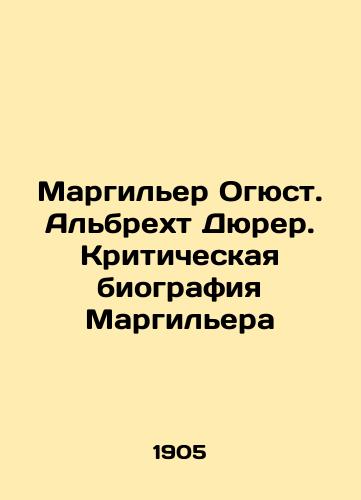 Маргильер Огюст. Альбрехт Дюрер. Критическая биография Маргильера

1905